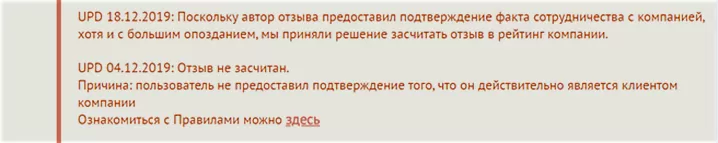 UPD 18.12.2019: Поскольку автор отзыва предоставил подтверждение факта сотрудничества с компанией, хотя и с большим опозданием, мы приняли решение засчитать отзыв в рейтинг компании.

UPD 04.12.2019: Отзыв не засчитан.
Причина: пользователь не предоставил подтверждение того, что он действительно является клиентом компании
Ознакомиться с Правилами можно здесь